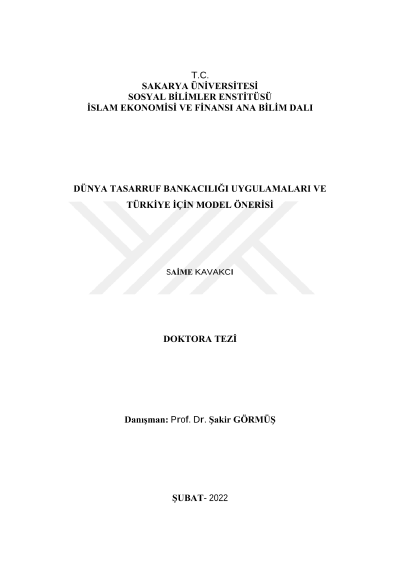 T.C.
SAKARYA ÜNİVERSİTESİ
SOSYAL BİLİMLER ENSTİTÜSÜ
İSLAM EKONOMİSİ VE FİNANSI ANA BİLİM DALI

DÜNYA TASARRUF BANKACILIĞI UYGULAMALARI VE TÜRKİYE İÇİN MODEL ÖNERİSİ

SAİME KAVAKCI

DOKTORA TEZİ

Danışman: Prof. Dr. Şakir GÖRMÜŞ

ŞUBAT- 2022